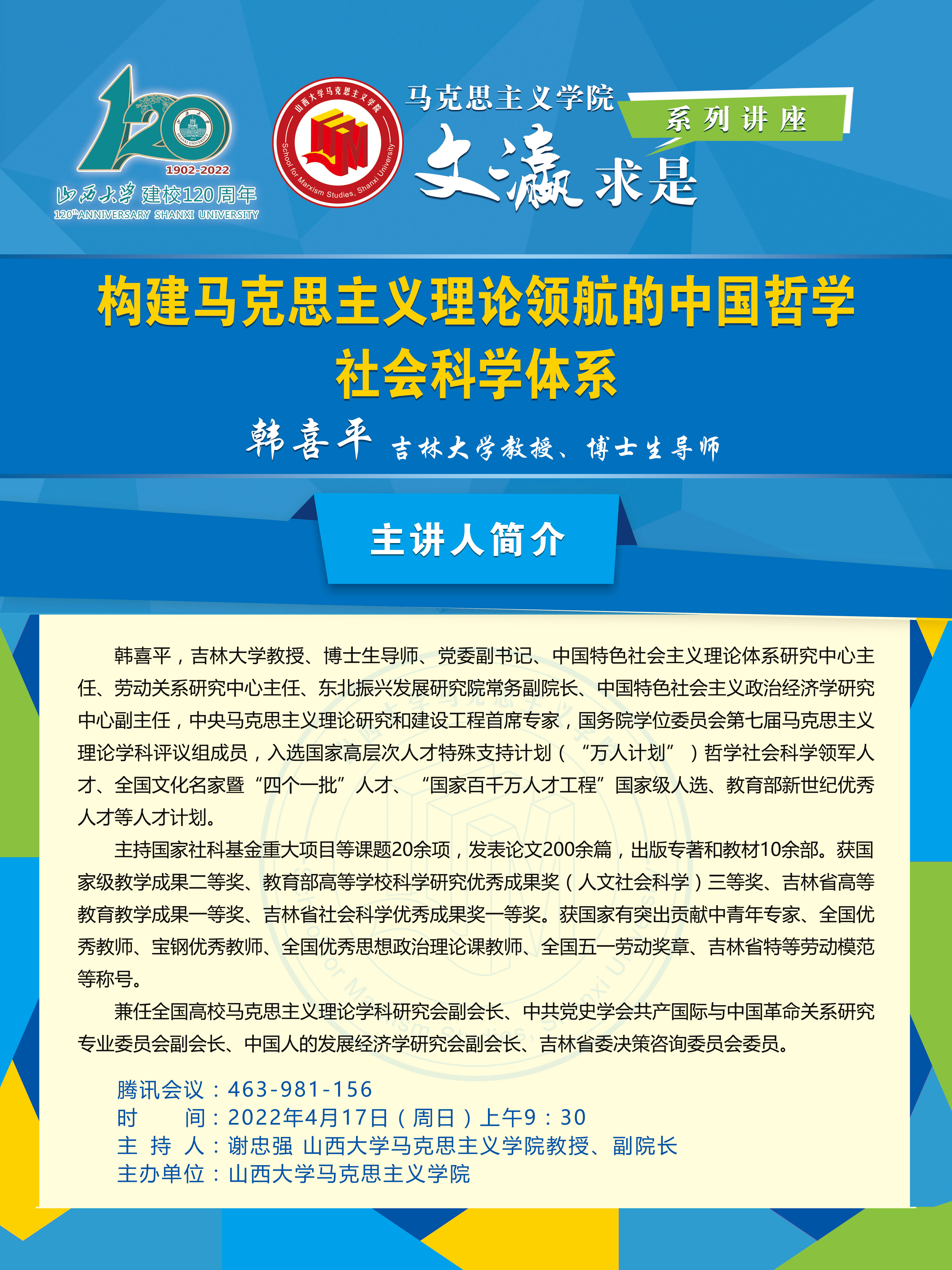 120
1902-2022
山西大学 建校120周年
120th ANNIVERSARY SHANXI UNIVERSITY

山西大学马克思主义学院
School for Marxism Studies, Shanxi University

马克思主义学院
系列讲座
文瀛求是

构建马克思主义理论领航的中国哲学社会科学体系

韩喜平 吉林大学教授、博士生导师

主讲人简介

韩喜平，吉林大学教授、博士生导师、党委副书记、中国特色社会主义理论体系研究中心主任、劳动关系研究中心主任、东北振兴发展研究院常务副院长、中国特色社会主义政治经济学研究中心副主任，中央马克思主义理论研究和建设工程首席专家，国务院学位委员会第七届马克思主义理论学科评议组成员，入选国家高层次人才特殊支持计划（“万人计划”）哲学社会科学领军人才、全国文化名家暨“四个一批”人才、“国家百千万人才工程”国家级人选、教育部新世纪优秀人才等人才计划。

主持国家社科基金重大项目等课题20余项，发表论文200余篇，出版专著和教材10余部。获国家级教学成果二等奖、教育部高等学校科学研究优秀成果奖（人文社会科学）三等奖、吉林省高等教育教学成果一等奖、吉林省社会科学优秀成果奖一等奖。获国家有突出贡献中青年专家、全国优秀教师、宝钢优秀教师、全国优秀思想政治理论课教师、全国五一劳动奖章、吉林省特等劳动模范等称号。

兼任全国高校马克思主义理论学科研究会副会长、中共党史学会共产国际与中国革命关系研究专业委员会副会长、中国人的发展经济学研究会副会长、吉林省委决策咨询委员会委员。

腾讯会议：463-981-156
时　　间：2022年4月17日（周日）上午9：30
主 持 人：谢忠强 山西大学马克思主义学院教授、副院长
主办单位：山西大学马克思主义学院